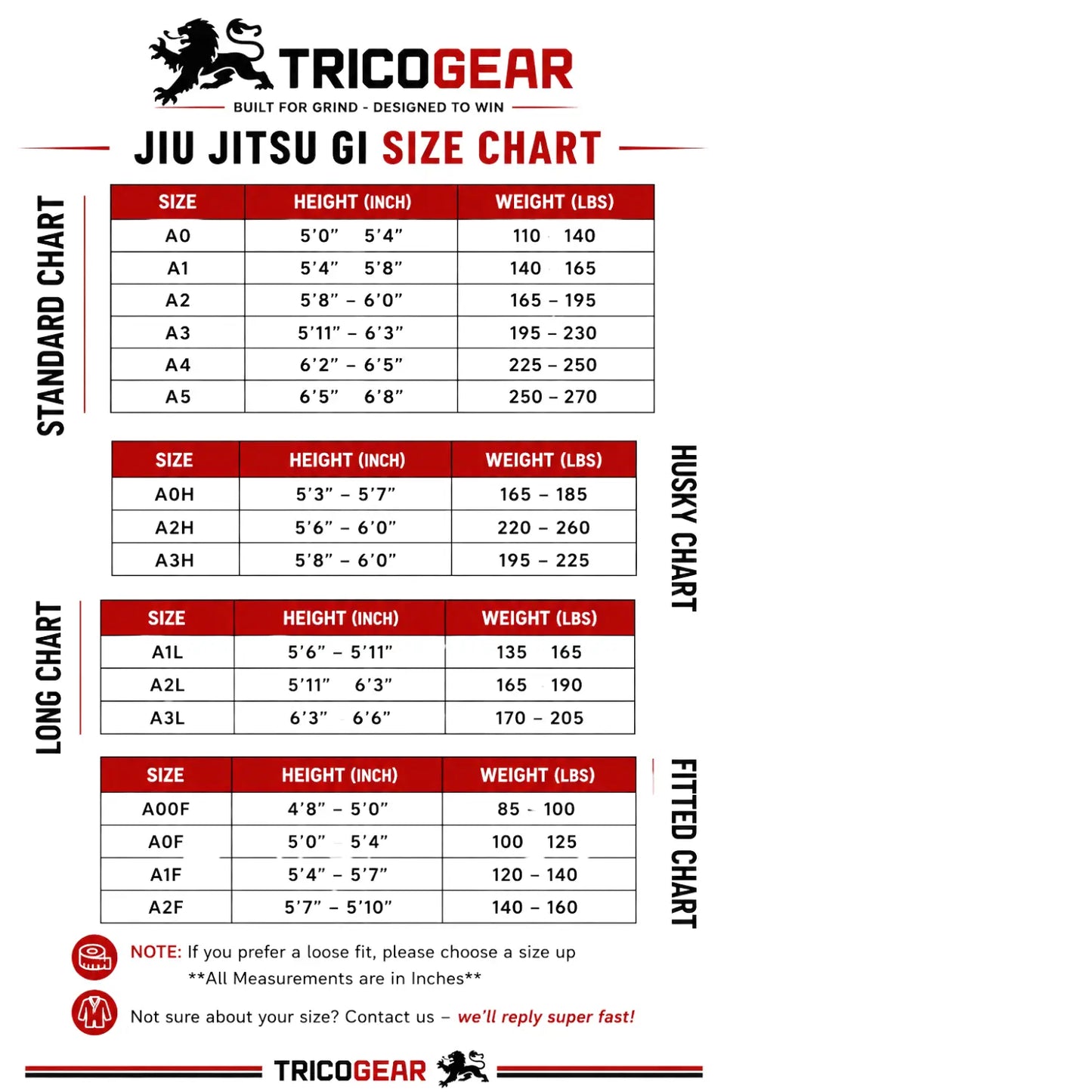 TRICOGEAR
BUILT FOR GRIND - DESIGNED TO WIN

JIU JITSU GI SIZE CHART

STANDARD CHART

| SIZE | HEIGHT (INCH) | WEIGHT (LBS) |
|---|---|---|
| A0 | 5'0" 5'4" | 110 140 |
| A1 | 5'4" 5'8" | 140 165 |
| A2 | 5'8" – 6'0" | 165 – 195 |
| A3 | 5'11" – 6'3" | 195 – 230 |
| A4 | 6'2" – 6'5" | 225 – 250 |
| A5 | 6'5" 6'8" | 250 – 270 |

HUSKY CHART

| SIZE | HEIGHT (INCH) | WEIGHT (LBS) |
|---|---|---|
| A0H | 5'3" – 5'7" | 165 – 185 |
| A2H | 5'6" – 6'0" | 220 – 260 |
| A3H | 5'8" – 6'0" | 195 – 225 |

LONG CHART

| SIZE | HEIGHT (INCH) | WEIGHT (LBS) |
|---|---|---|
| A1L | 5'6" – 5'11" | 135 165 |
| A2L | 5'11" 6'3" | 165 190 |
| A3L | 6'3" 6'6" | 170 – 205 |

FITTED CHART

| SIZE | HEIGHT (INCH) | WEIGHT (LBS) |
|---|---|---|
| A00F | 4'8" – 5'0" | 85 - 100 |
| A0F | 5'0" 5'4" | 100 125 |
| A1F | 5'4" – 5'7" | 120 – 140 |
| A2F | 5'7" – 5'10" | 140 – 160 |

NOTE: If you prefer a loose fit, please choose a size up
**All Measurements are in Inches**

Not sure about your size? Contact us – we'll reply super fast!

TRICOGEAR